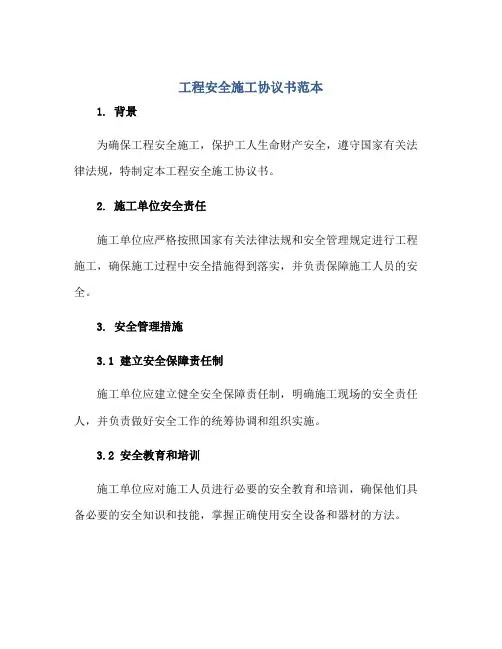 工程安全施工协议书范本

1. 背景

为确保工程安全施工，保护工人生命财产安全，遵守国家有关法律法规，特制定本工程安全施工协议书。

2. 施工单位安全责任

施工单位应严格按照国家有关法律法规和安全管理规定进行工程施工，确保施工过程中安全措施得到落实，并负责保障施工人员的安全。

3. 安全管理措施

3.1 建立安全保障责任制

施工单位应建立健全安全保障责任制，明确施工现场的安全责任人，并负责做好安全工作的统筹协调和组织实施。

3.2 安全教育和培训

施工单位应对施工人员进行必要的安全教育和培训，确保他们具备必要的安全知识和技能，掌握正确使用安全设备和器材的方法。